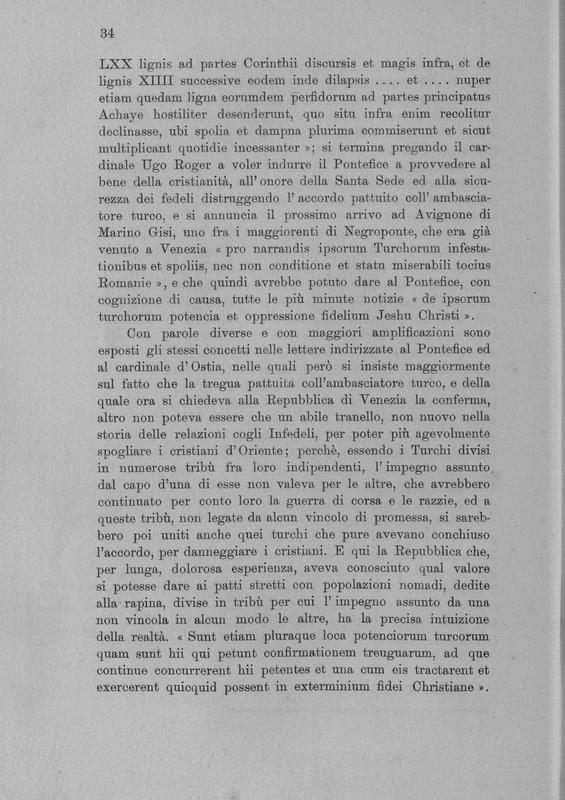 34

LXX lignis ad partes Corinthii discursis et magis infra, et de lignis XIIII successive eodem inde dilapsis .... et .... nuper etiam quedam ligna eorumdem perfidorum ad partes principatus Achaye hostiliter desenderunt, quo situ infra enim recolitur declinasse, ubi spolia et dampna plurima commiserunt et sicut multiplicant quotidie incessanter »; si termina pregando il cardinale Ugo Roger a voler indurre il Pontefice a provvedere al bene della cristianità, all'onore della Santa Sede ed alla sicurezza dei fedeli distruggendo l'accordo pattuito coll'ambasciatore turco, e si annuncia il prossimo arrivo ad Avignone di Marino Gisi, uno fra i maggiorenti di Negroponte, che era già venuto a Venezia « pro narrandis ipsorum Turchorum infestationibus et spoliis, nec non conditione et statu miserabili tocius Romanie », e che quindi avrebbe potuto dare al Pontefice, con cognizione di causa, tutte le più minute notizie « de ipsorum turchorum potencia et oppressione fidelium Jeshu Christi ».

Con parole diverse e con maggiori amplificazioni sono esposti gli stessi concetti nelle lettere indirizzate al Pontefice ed al cardinale d'Ostia, nelle quali però si insiste maggiormente sul fatto che la tregua pattuita coll'ambasciatore turco, e della quale ora si chiedeva alla Repubblica di Venezia la conferma, altro non poteva essere che un abile tranello, non nuovo nella storia delle relazioni cogli Infedeli, per poter più agevolmente spogliare i cristiani d'Oriente; perchè, essendo i Turchi divisi in numerose tribù fra loro indipendenti, l'impegno assunto dal capo d'una di esse non valeva per le altre, che avrebbero continuato per conto loro la guerra di corsa e le razzie, ed a queste tribù, non legate da alcun vincolo di promessa, si sarebbero poi uniti anche quei turchi che pure avevano conchiuso l'accordo, per danneggiare i cristiani. E qui la Repubblica che, per lunga, dolorosa esperienza, aveva conosciuto qual valore si potesse dare ai patti stretti con popolazioni nomadi, dedite alla rapina, divise in tribù per cui l'impegno assunto da una non vincola in alcun modo le altre, ha la precisa intuizione della realtà. « Sunt etiam pluraque loca potenciorum turcorum quam sunt hii qui petunt confirmationem treuguarum, ad que continue concurrerent hii petentes et una cum eis tractarent et exercerent quicquid possent in exterminium fidei Christiane ».